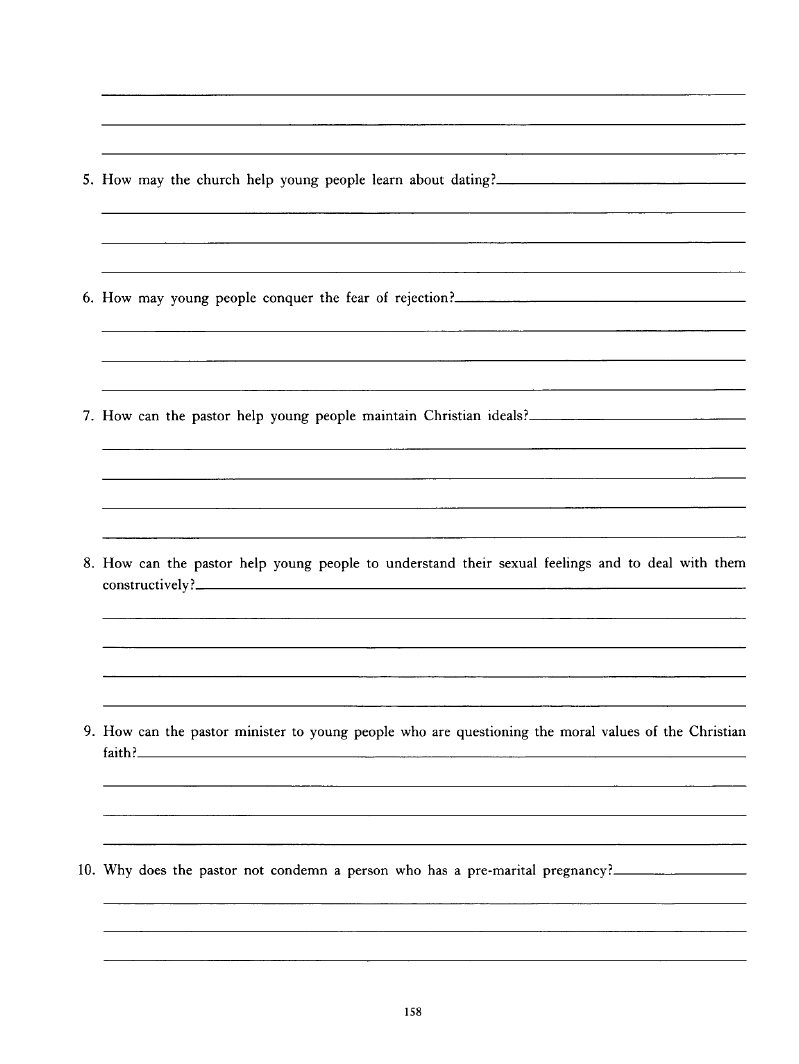 5. How may the church help young people learn about dating?

6. How may young people conquer the fear of rejection?

7. How can the pastor help young people maintain Christian ideals?

8. How can the pastor help young people to understand their sexual feelings and to deal with them constructively?

9. How can the pastor minister to young people who are questioning the moral values of the Christian faith?

10. Why does the pastor not condemn a person who has a pre-marital pregnancy?

158